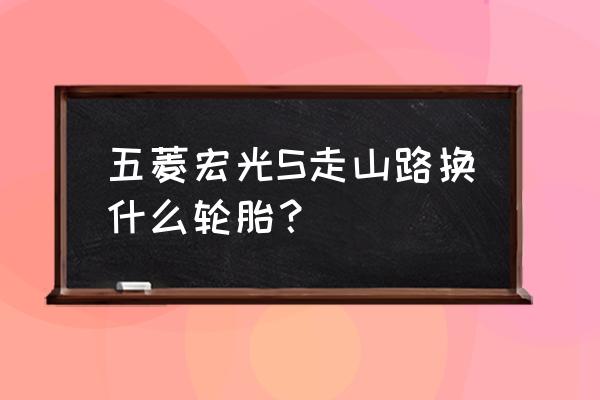 五菱宏光S走山路换什么轮胎？